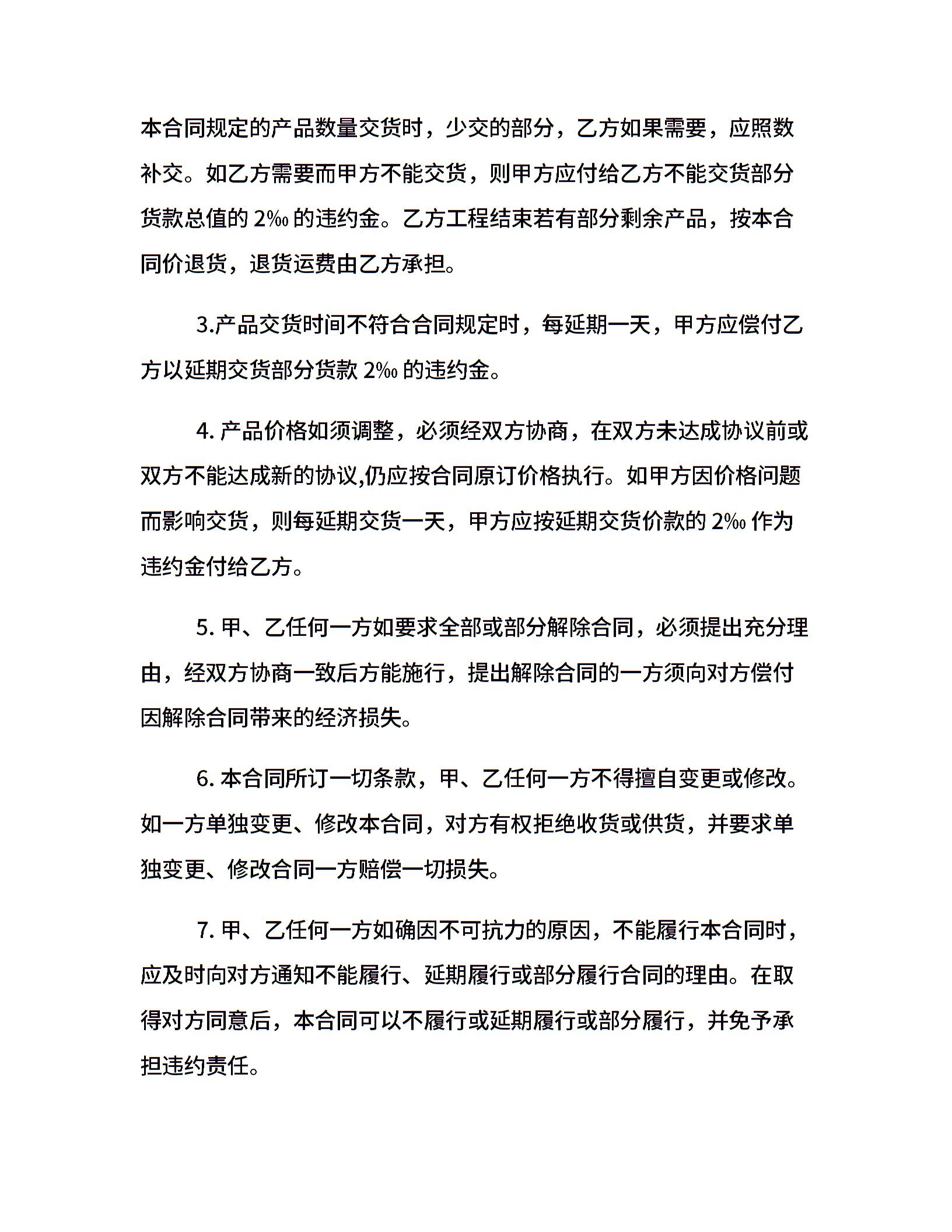 本合同规定的产品数量交货时，少交的部分，乙方如果需要，应照数补交。如乙方需要而甲方不能交货，则甲方应付给乙方不能交货部分货款总值的 2‰ 的违约金。乙方工程结束若有部分剩余产品，按本合同价退货，退货运费由乙方承担。

3.产品交货时间不符合合同规定时，每延期一天，甲方应偿付乙方以延期交货部分货款 2‰ 的违约金。

4. 产品价格如须调整，必须经双方协商，在双方未达成协议前或双方不能达成新的协议,仍应按合同原订价格执行。如甲方因价格问题而影响交货，则每延期交货一天，甲方应按延期交货价款的 2‰ 作为违约金付给乙方。

5. 甲、乙任何一方如要求全部或部分解除合同，必须提出充分理由，经双方协商一致后方能施行，提出解除合同的一方须向对方偿付因解除合同带来的经济损失。

6. 本合同所订一切条款，甲、乙任何一方不得擅自变更或修改。如一方单独变更、修改本合同，对方有权拒绝收货或供货，并要求单独变更、修改合同一方赔偿一切损失。

7. 甲、乙任何一方如确因不可抗力的原因，不能履行本合同时，应及时向对方通知不能履行、延期履行或部分履行合同的理由。在取得对方同意后，本合同可以不履行或延期履行或部分履行，并免予承担违约责任。